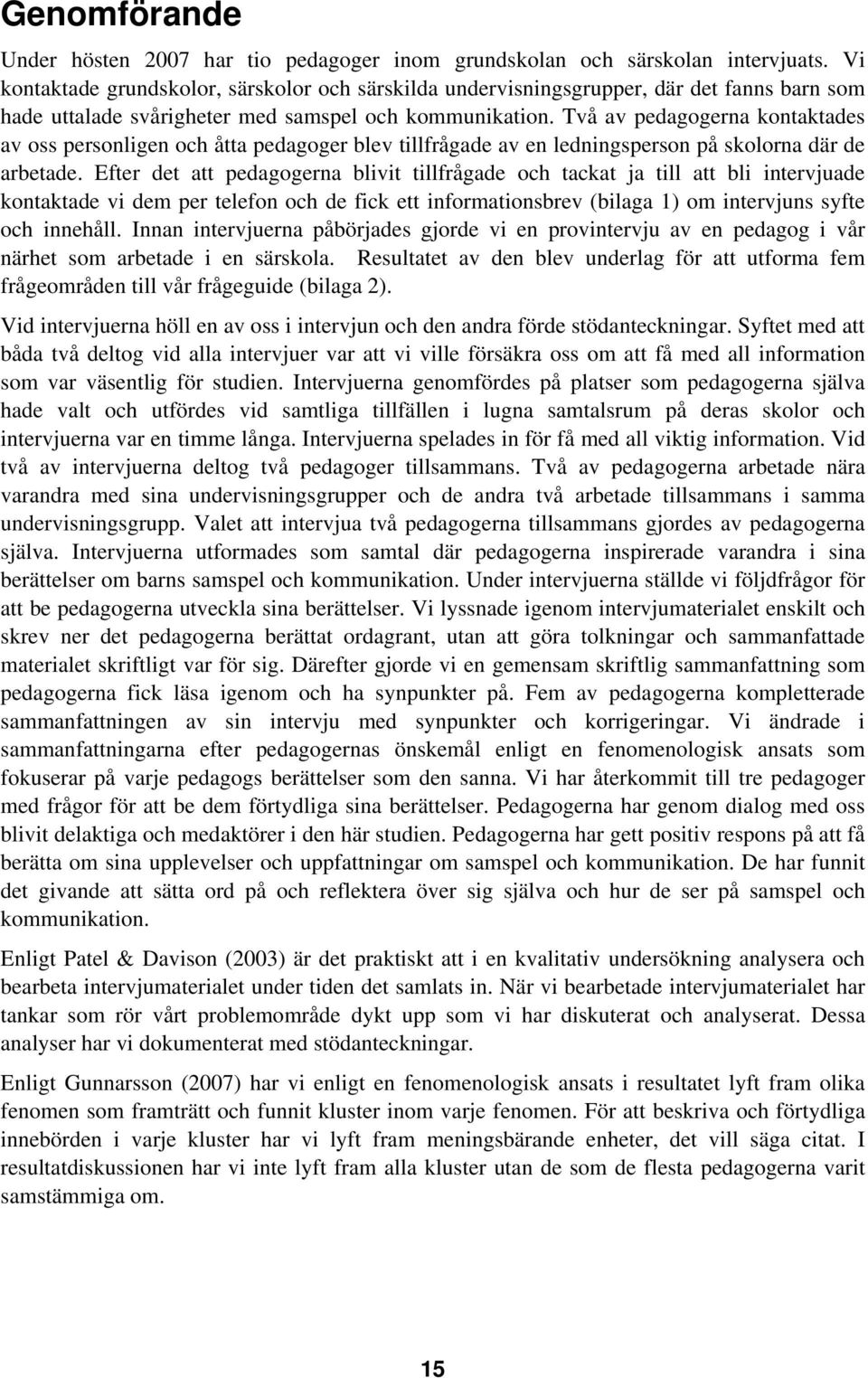 Genomförande

Under hösten 2007 har tio pedagoger inom grundskolan och särskolan intervjuats. Vi kontaktade grundskolor, särskolor och särskilda undervisningsgrupper, där det fanns barn som hade uttalade svårigheter med samspel och kommunikation. Två av pedagogerna kontaktades av oss personligen och åtta pedagoger blev tillfrågade av en ledningsperson på skolorna där de arbetade. Efter det att pedagogerna blivit tillfrågade och tackat ja till att bli intervjuade kontaktade vi dem per telefon och de fick ett informationsbrev (bilaga 1) om intervjuns syfte och innehåll. Innan intervjuerna påbörjades gjorde vi en provintervju av en pedagog i vår närhet som arbetade i en särskola. Resultatet av den blev underlag för att utforma fem frågeområden till vår frågeguide (bilaga 2).

Vid intervjuerna höll en av oss i intervjun och den andra förde stödanteckningar. Syftet med att båda två deltog vid alla intervjuer var att vi ville försäkra oss om att få med all information som var väsentlig för studien. Intervjuerna genomfördes på platser som pedagogerna själva hade valt och utfördes vid samtliga tillfällen i lugna samtalsrum på deras skolor och intervjuerna var en timme långa. Intervjuerna spelades in för få med all viktig information. Vid två av intervjuerna deltog två pedagoger tillsammans. Två av pedagogerna arbetade nära varandra med sina undervisningsgrupper och de andra två arbetade tillsammans i samma undervisningsgrupp. Valet att intervjua två pedagogerna tillsammans gjordes av pedagogerna själva. Intervjuerna utformades som samtal där pedagogerna inspirerade varandra i sina berättelser om barns samspel och kommunikation. Under intervjuerna ställde vi följdfrågor för att be pedagogerna utveckla sina berättelser. Vi lyssnade igenom intervjumaterialet enskilt och skrev ner det pedagogerna berättat ordagrant, utan att göra tolkningar och sammanfattade materialet skriftligt var för sig. Därefter gjorde vi en gemensam skriftlig sammanfattning som pedagogerna fick läsa igenom och ha synpunkter på. Fem av pedagogerna kompletterade sammanfattningen av sin intervju med synpunkter och korrigeringar. Vi ändrade i sammanfattningarna efter pedagogernas önskemål enligt en fenomenologisk ansats som fokuserar på varje pedagogs berättelser som den sanna. Vi har återkommit till tre pedagoger med frågor för att be dem förtydliga sina berättelser. Pedagogerna har genom dialog med oss blivit delaktiga och medaktörer i den här studien. Pedagogerna har gett positiv respons på att få berätta om sina upplevelser och uppfattningar om samspel och kommunikation. De har funnit det givande att sätta ord på och reflektera över sig själva och hur de ser på samspel och kommunikation.

Enligt Patel & Davison (2003) är det praktiskt att i en kvalitativ undersökning analysera och bearbeta intervjumaterialet under tiden det samlats in. När vi bearbetade intervjumaterialet har tankar som rör vårt problemområde dykt upp som vi har diskuterat och analyserat. Dessa analyser har vi dokumenterat med stödanteckningar.

Enligt Gunnarsson (2007) har vi enligt en fenomenologisk ansats i resultatet lyft fram olika fenomen som framträtt och funnit kluster inom varje fenomen. För att beskriva och förtydliga innebörden i varje kluster har vi lyft fram meningsbärande enheter, det vill säga citat. I resultatdiskussionen har vi inte lyft fram alla kluster utan de som de flesta pedagogerna varit samstämmiga om.

15